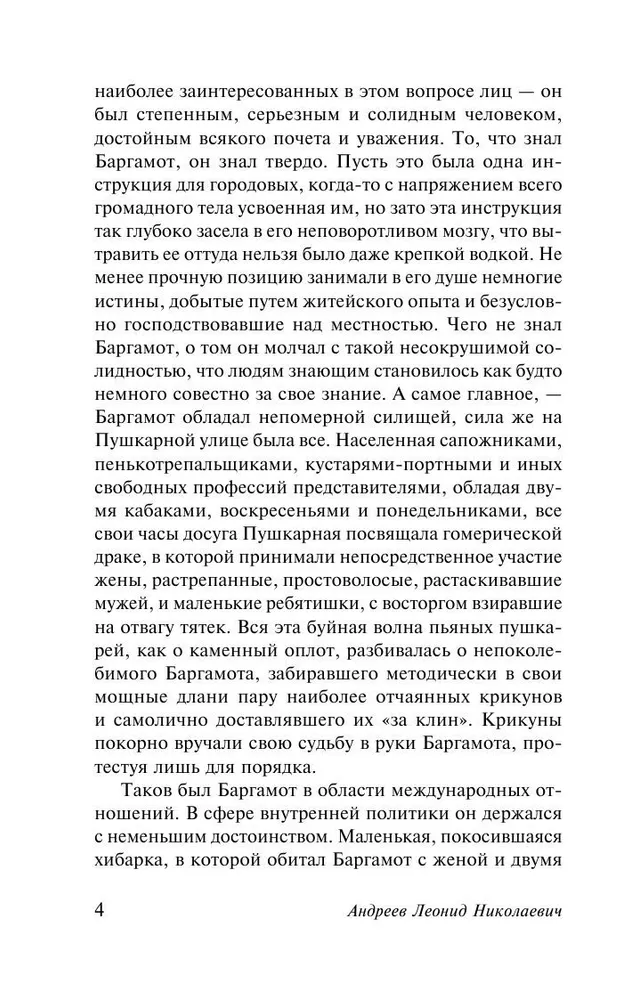 наиболее заинтересованных в этом вопросе лиц — он был степенным, серьезным и солидным человеком, достойным всякого почета и уважения. То, что знал Баргамот, он знал твердо. Пусть это была одна инструкция для городовых, когда-то с напряжением всего громадного тела усвоенная им, но зато эта инструкция так глубоко засела в его неповоротливом мозгу, что вытравить ее оттуда нельзя было даже крепкой водкой. Не менее прочную позицию занимали в его душе немногие истины, добытые путем житейского опыта и безусловно господствовавшие над местностью. Чего не знал Баргамот, о том он молчал с такой несокрушимой солидностью, что людям знающим становилось как будто немного совестно за свое знание. А самое главное, — Баргамот обладал непомерной силищей, сила же на Пушкарной улице была все. Населенная сапожниками, пенькотрепальщиками, кустарями-портными и иных свободных профессий представителями, обладая двумя кабаками, воскресеньями и понедельниками, все свои часы досуга Пушкарная посвящала гомерической драке, в которой принимали непосредственное участие жены, растрепанные, простоволосые, растаскивавшие мужей, и маленькие ребятишки, с восторгом взиравшие на отвагу тятек. Вся эта буйная волна пьяных пушкарей, как о каменный оплот, разбивалась о непоколебимого Баргамота, забиравшего методически в свои мощные длани пару наиболее отчаянных крикунов и самолично доставлявшего их «за клин». Крикуны покорно вручали свою судьбу в руки Баргамота, протестуя лишь для порядка.

Таков был Баргамот в области международных отношений. В сфере внутренней политики он держался с неменьшим достоинством. Маленькая, покосившаяся хибарка, в которой обитал Баргамот с женой и двумя

4 Андреев Леонид Николаевич